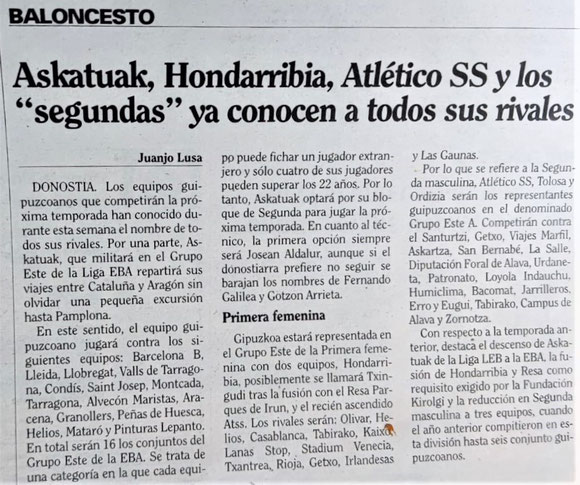 BALONCESTO

Askatuak, Hondarribia, Atlético SS y los "segundas" ya conocen a todos sus rivales

Juanjo Lusa

DONOSTIA. Los equipos guipuzcoanos que competirán la próxima temporada han conocido durante esta semana el nombre de todos sus rivales. Por una parte, Askatuak, que militará en el Grupo Este de la Liga EBA repartirá sus viajes entre Cataluña y Aragón sin olvidar una pequeña excursión hasta Pamplona.

En este sentido, el equipo guipuzcoano jugará contra los siguientes equipos: Barcelona B, Lleida, Llobregat, Valls de Tarragona, Condís, Saint Josep, Montcada, Tarragona, Alvecón Maristas, Aracena, Granollers, Peñas de Huesca, Helios, Mataró y Pinturas Lepanto. En total serán 16 los conjuntos del Grupo Este de la EBA. Se trata de una categoría en la que cada equipo puede fichar un jugador extranjero y sólo cuatro de sus jugadores pueden superar los 22 años. Por lo tanto, Askatuak optará por su bloque de Segunda para jugar la próxima temporada. En cuanto al técnico, la primera opción siempre será Josean Aldalur, aunque si el donostiarra prefiere no seguir se barajan los nombres de Fernando Galilea y Gotzon Arrieta.

Primera femenina

Gipuzkoa estará representada en el Grupo Este de la Primera femenina con dos equipos, Hondarribia, posiblemente se llamará Txingudi tras la fusión con el Resa Parques de Irun, y el recién ascendido Atss. Los rivales serán: Olivar, Helios, Casablanca, Tabirako, Kaixo, Lanas Stop, Stadium Venecia, Txantrea, Rioja, Getxo, Irlandesas y Las Gaunas.

Por lo que se refiere a la Segunda masculina, Atlético SS, Tolosa y Ordizia serán los representantes guipuzcoanos en el denominado Grupo Este A. Competirán contra el Santurtzi, Getxo, Viajes Marfil, Askartza, San Bernabé, La Salle, Diputación Foral de Alava, Urdaneta, Patronato, Loyola Indauchu, Humiclima, Bacomat, Jarrilleros, Erro y Eugui, Tabirako, Campus de Alava y Zornotza.

Con respecto a la temporada anterior, destaca el descenso de Askatuak de la Liga LEB a la EBA, la fusión de Hondarribia y Resa como requisito exigido por la Fundación Kirolgi y la reducción en Segunda masculina a tres equipos, cuando el año anterior compitieron en esta división hasta seis conjunto guipuzcoanos.